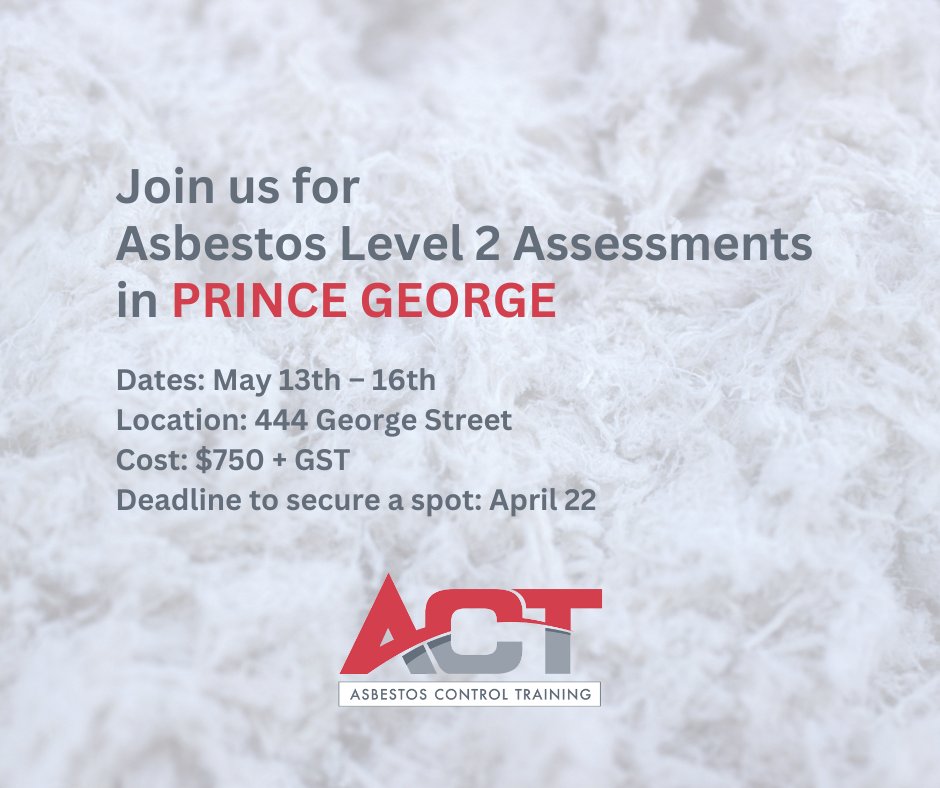 Join us for
Asbestos Level 2 Assessments
in PRINCE GEORGE

Dates: May 13th – 16th
Location: 444 George Street
Cost: $750 + GST
Deadline to secure a spot: April 22

ACT
ASBESTOS CONTROL TRAINING